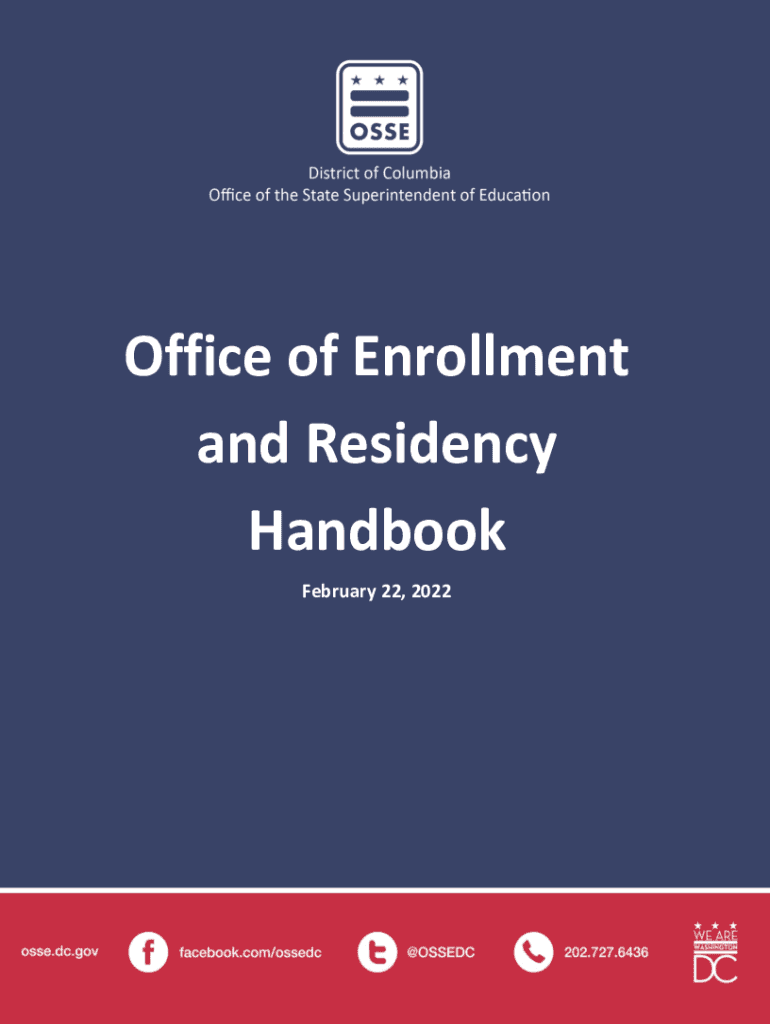 OSSE

District of Columbia
Office of the State Superintendent of Education

Office of Enrollment and Residency Handbook

February 22, 2022

osse.dc.gov

facebook.com/ossedc

@OSSEDC

202.727.6436

WE ARE WASHINGTON DC